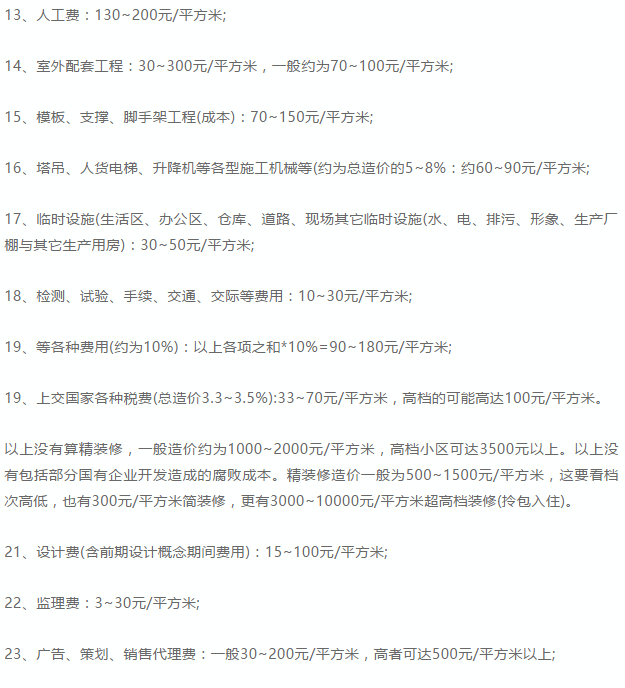 13、人工费：130~200元/平方米;

14、室外配套工程：30~300元/平方米，一般约为70~100元/平方米;

15、模板、支撑、脚手架工程(成本)：70~150元/平方米;

16、塔吊、人货电梯、升降机等各型施工机械等(约为总造价的5~8%：约60~90元/平方米;

17、临时设施(生活区、办公区、仓库、道路、现场其它临时设施(水、电、排污、形象、生产厂棚与其它生产用房)：30~50元/平方米;

18、检测、试验、手续、交通、交际等费用：10~30元/平方米;

19、等各种费用(约为10%)：以上各项之和*10%=90~180元/平方米;

19、上交国家各种税费(总造价3.3~3.5%):33~70元/平方米，高档的可能高达100元/平方米。

以上没有算精装修，一般造价约为1000~2000元/平方米，高档小区可达3500元以上。以上没有包括部分国有企业开发造成的腐败成本。精装修造价一般为500~1500元/平方米，这要看档次高低，也有300元/平方米简装修，更有3000~10000元/平方米超高档装修(拎包入住)。

21、设计费(含前期设计概念期间费用)：15~100元/平方米;

22、监理费：3~30元/平方米;

23、广告、策划、销售代理费：一般30~200元/平方米，高者可达500元/平方米以上;